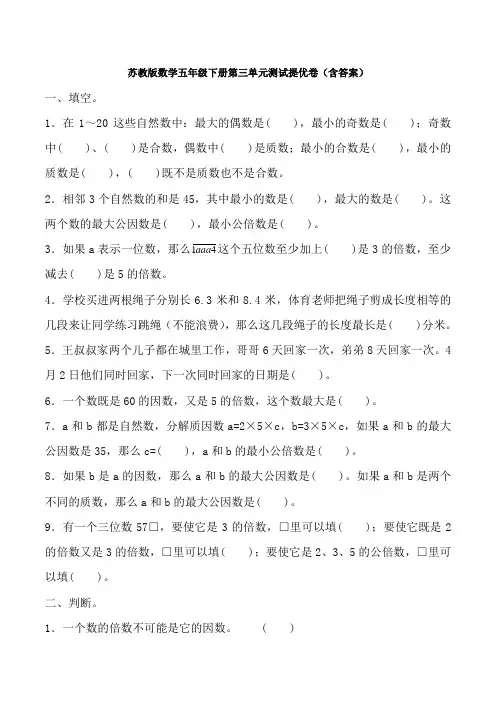 苏教版数学五年级下册第三单元测试提优卷（含答案）

一、填空。

1．在 1～20 这些自然数中：最大的偶数是（ ），最小的奇数是（ ）；奇数中（ ）、（ ）是合数，偶数中（ ）是质数；最小的合数是（ ），最小的质数是（ ），（ ）既不是质数也不是合数。

2．相邻 3 个自然数的和是 45，其中最小的数是（ ），最大的数是（ ）。这两个数的最大公因数是（ ），最小公倍数是（ ）。

3．如果 a 表示一位数，那么$\overline{1aaa4}$这个五位数至少加上（ ）是 3 的倍数，至少减去（ ）是 5 的倍数。

4．学校买进两根绳子分别长 6.3 米和 8.4 米，体育老师把绳子剪成长度相等的几段来让同学练习跳绳（不能浪费），那么这几段绳子的长度最长是（ ）分米。

5．王叔叔家两个儿子都在城里工作，哥哥 6 天回家一次，弟弟 8 天回家一次。4 月 2 日他们同时回家，下一次同时回家的日期是（ ）。

6．一个数既是 60 的因数，又是 5 的倍数，这个数最大是（ ）。

7．a 和 b 都是自然数，分解质因数 a=2×5×c，b=3×5×c，如果 a 和 b 的最大公因数是 35，那么 c=（ ），a 和 b 的最小公倍数是（ ）。

8．如果 b 是 a 的因数，那么 a 和 b 的最大公因数是（ ）。如果 a 和 b 是两个不同的质数，那么 a 和 b 的最大公因数是（ ）。

9．有一个三位数 57□，要使它是 3 的倍数，□里可以填（ ）；要使它既是 2 的倍数又是 3 的倍数，□里可以填（ ）；要使它是 2、3、5 的公倍数，□里可以填（ ）。

二、判断。

1．一个数的倍数不可能是它的因数。 （ ）